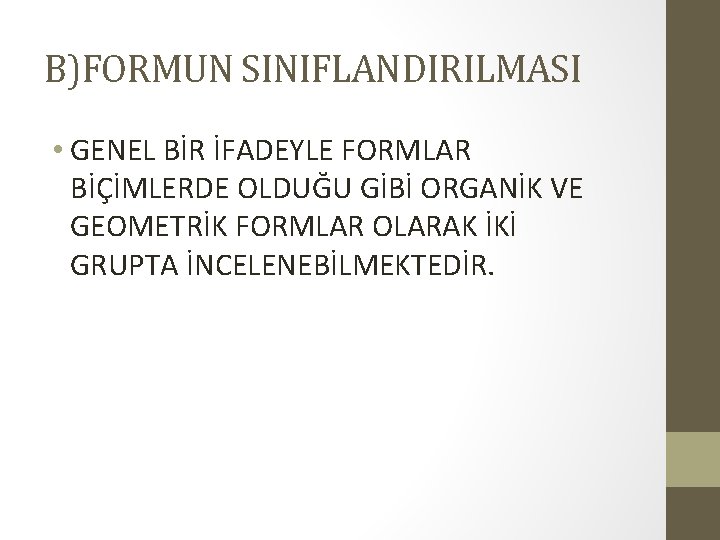 B)FORMUN SINIFLANDIRILMASI

• GENEL BİR İFADEYLE FORMLAR BİÇİMLERDE OLDUĞU GİBİ ORGANİK VE GEOMETRİK FORMLAR OLARAK İKİ GRUPTA İNCELENEBİLMEKTEDİR.